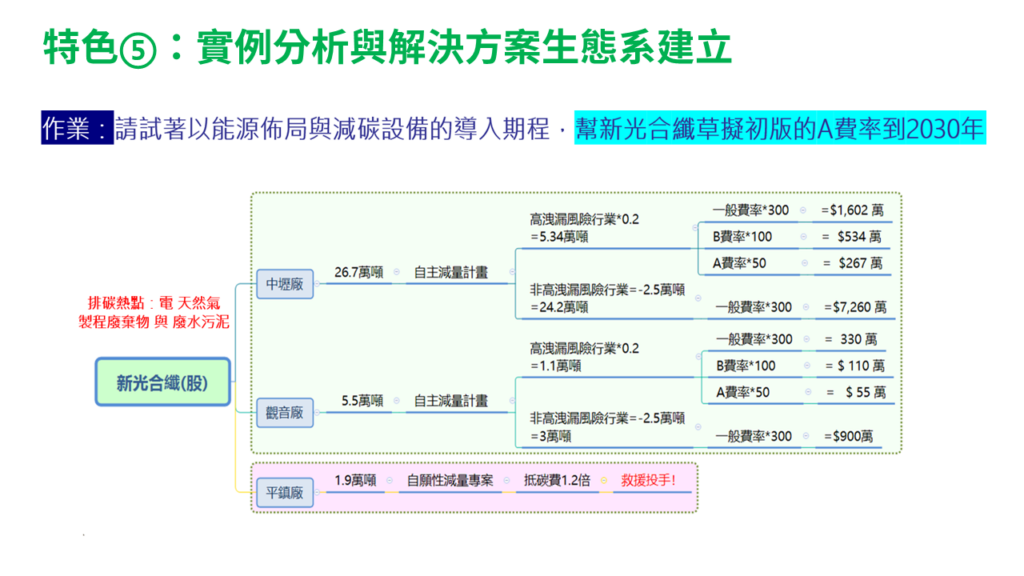 特色⑤：實例分析與解決方案生態系建立

作業：請試著以能源佈局與減碳設備的導入期程，幫新光合纖草擬初版的A費率到2030年

排碳熱點：電 天然氣
製程廢棄物 與 廢水污泥

新光合纖(股)

中壢廠
26.7萬噸
自主減量計畫
高洩漏風險行業*0.2
=5.34萬噸
一般費率*300 =$1,602 萬
B費率*100 = $534 萬
A費率*50 = $267 萬
非高洩漏風險行業=-2.5萬噸
=24.2萬噸
一般費率*300 =$7,260 萬

觀音廠
5.5萬噸
自主減量計畫
高洩漏風險行業*0.2
=1.1萬噸
一般費率*300 = 330 萬
B費率*100 = $ 110 萬
A費率*50 = $ 55 萬
非高洩漏風險行業=-2.5萬噸
=3萬噸
一般費率*300 =$900萬

平鎮廠
1.9萬噸
自願性減量專案
抵碳費1.2倍
救援投手！